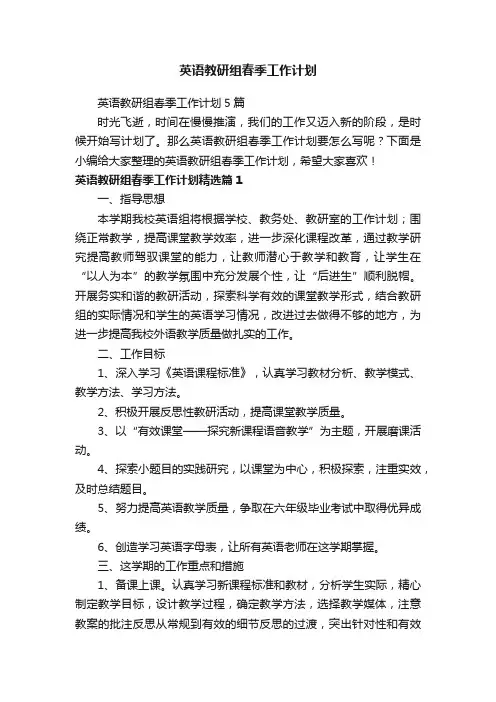 英语教研组春季工作计划

英语教研组春季工作计划5篇

时光飞逝，时间在慢慢推演，我们的工作又迈入新的阶段，是时候开始写计划了。那么英语教研组春季工作计划要怎么写呢？下面是小编给大家整理的英语教研组春季工作计划，希望大家喜欢！

英语教研组春季工作计划精选篇1

一、指导思想

本学期我校英语组将根据学校、教务处、教研室的工作计划；围绕正常教学，提高课堂教学效率，进一步深化课程改革，通过教学研究提高教师驾驭课堂的能力，让教师潜心于教学和教育，让学生在“以人为本”的教学氛围中充分发展个性，让“后进生”顺利脱帽。开展务实和谐的教研活动，探索科学有效的课堂教学形式，结合教研组的实际情况和学生的英语学习情况，改进过去做得不够的地方，为进一步提高我校外语教学质量做扎实的工作。

二、工作目标

1、深入学习《英语课程标准》，认真学习教材分析、教学模式、教学方法、学习方法。

2、积极开展反思性教研活动，提高课堂教学质量。

3、以“有效课堂——探究新课程语音教学”为主题，开展磨课活动。

4、探索小题目的实践研究，以课堂为中心，积极探索，注重实效，及时总结题目。

5、努力提高英语教学质量，争取在六年级毕业考试中取得优异成绩。

6、创造学习英语字母表，让所有英语老师在这学期掌握。

三、这学期的工作重点和措施

1、备课上课。认真学习新课程标准和教材，分析学生实际，精心制定教学目标，设计教学过程，确定教学方法，选择教学媒体，注意教案的批注反思从常规到有效的细节反思的过渡，突出针对性和有效